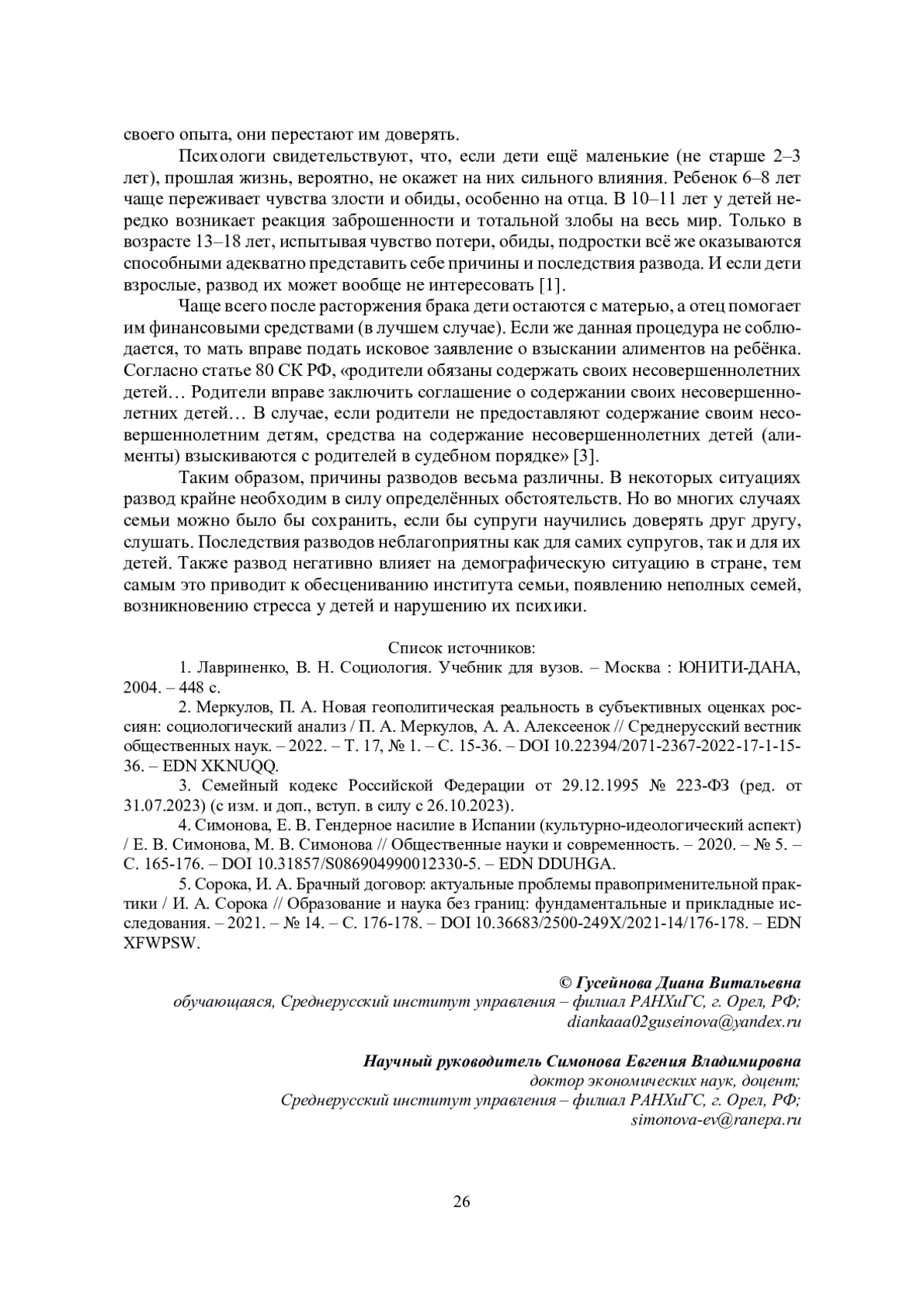 своего опыта, они перестают им доверять.

Психологи свидетельствуют, что, если дети ещё маленькие (не старше 2–3 лет), прошлая жизнь, вероятно, не окажет на них сильного влияния. Ребенок 6–8 лет чаще переживает чувства злости и обиды, особенно на отца. В 10–11 лет у детей нередко возникает реакция заброшенности и тотальной злобы на весь мир. Только в возрасте 13–18 лет, испытывая чувство потери, обиды, подростки всё же оказываются способными адекватно представить себе причины и последствия развода. И если дети взрослые, развод их может вообще не интересовать [1].

Чаще всего после расторжения брака дети остаются с матерью, а отец помогает им финансовыми средствами (в лучшем случае). Если же данная процедура не соблюдается, то мать вправе подать исковое заявление о взыскании алиментов на ребёнка. Согласно статье 80 СК РФ, «родители обязаны содержать своих несовершеннолетних детей… Родители вправе заключить соглашение о содержании своих несовершеннолетних детей… В случае, если родители не предоставляют содержание своим несовершеннолетним детям, средства на содержание несовершеннолетних детей (алименты) взыскиваются с родителей в судебном порядке» [3].

Таким образом, причины разводов весьма различны. В некоторых ситуациях развод крайне необходим в силу определённых обстоятельств. Но во многих случаях семьи можно было бы сохранить, если бы супруги научились доверять друг другу, слушать. Последствия разводов неблагоприятны как для самих супругов, так и для их детей. Также развод негативно влияет на демографическую ситуацию в стране, тем самым это приводит к обесцениванию института семьи, появлению неполных семей, возникновению стресса у детей и нарушению их психики.

Список источников:

1. Лавриненко, В. Н. Социология. Учебник для вузов. – Москва : ЮНИТИ-ДАНА, 2004. – 448 с.

2. Меркулов, П. А. Новая геополитическая реальность в субъективных оценках россиян: социологический анализ / П. А. Меркулов, А. А. Алексеенок // Среднерусский вестник общественных наук. – 2022. – Т. 17, № 1. – С. 15-36. – DOI 10.22394/2071-2367-2022-17-1-15-36. – EDN XKNUQQ.

3. Семейный кодекс Российской Федерации от 29.12.1995 № 223-ФЗ (ред. от 31.07.2023) (с изм. и доп., вступ. в силу с 26.10.2023).

4. Симонова, Е. В. Гендерное насилие в Испании (культурно-идеологический аспект) / Е. В. Симонова, М. В. Симонова // Общественные науки и современность. – 2020. – № 5. – С. 165-176. – DOI 10.31857/S086904990012330-5. – EDN DDUHGA.

5. Сорока, И. А. Брачный договор: актуальные проблемы правоприменительной практики / И. А. Сорока // Образование и наука без границ: фундаментальные и прикладные исследования. – 2021. – № 14. – С. 176-178. – DOI 10.36683/2500-249X/2021-14/176-178. – EDN XFWPSW.

© Гусейнова Диана Витальевна
обучающаяся, Среднерусский институт управления – филиал РАНХиГС, г. Орел, РФ;
diankaaa02guseinova@yandex.ru

Научный руководитель Симонова Евгения Владимировна
доктор экономических наук, доцент;
Среднерусский институт управления – филиал РАНХиГС, г. Орел, РФ;
simonova-ev@ranepa.ru

26